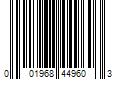 0 01968 44960 3